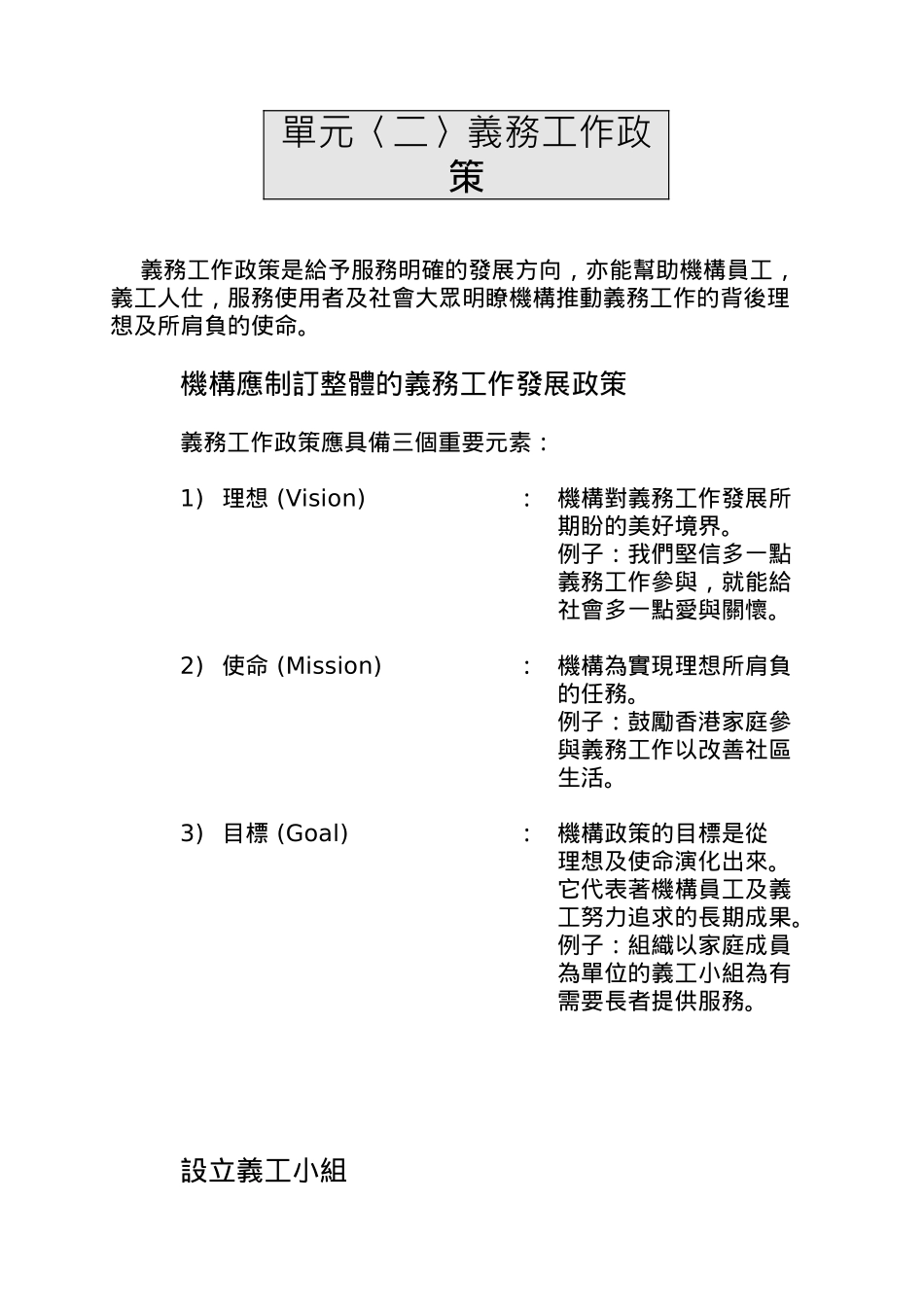 單元〈二〉義務工作政策

義務工作政策是給予服務明確的發展方向，亦能幫助機構員工，義工人仕，服務使用者及社會大眾明瞭機構推動義務工作的背後理想及所肩負的使命。

機構應制訂整體的義務工作發展政策

義務工作政策應具備三個重要元素：

1） 理想 (Vision) ： 機構對義務工作發展所期盼的美好境界。
例子：我們堅信多一點義務工作參與，就能給社會多一點愛與關懷。

2） 使命 (Mission) ： 機構為實現理想所肩負的任務。
例子：鼓勵香港家庭參與義務工作以改善社區生活。

3） 目標 (Goal) ： 機構政策的目標是從理想及使命演化出來。它代表著機構員工及義工努力追求的長期成果。
例子：組織以家庭成員為單位的義工小組為有需要長者提供服務。

設立義工小組